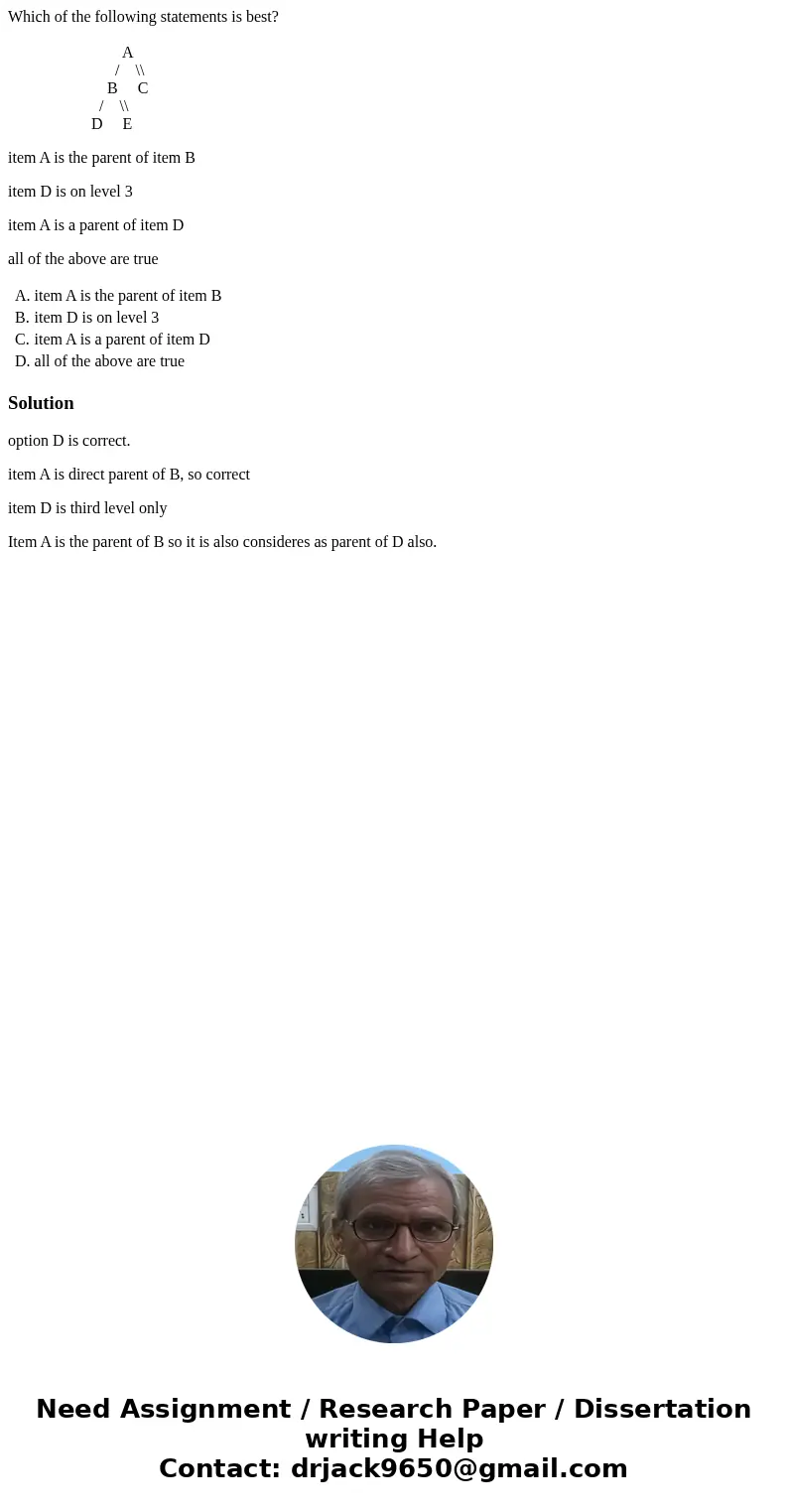 Which of the following statements is best?

A
/ \\
B C
/ \\
D E

item A is the parent of item B

item D is on level 3

item A is a parent of item D

all of the above are true

A. item A is the parent of item B
B. item D is on level 3
C. item A is a parent of item D
D. all of the above are true

Solution

option D is correct.

item A is direct parent of B, so correct

item D is third level only

Item A is the parent of B so it is also consideres as parent of D also.

Need Assignment / Research Paper / Dissertation writing Help
Contact: drjack9650@gmail.com